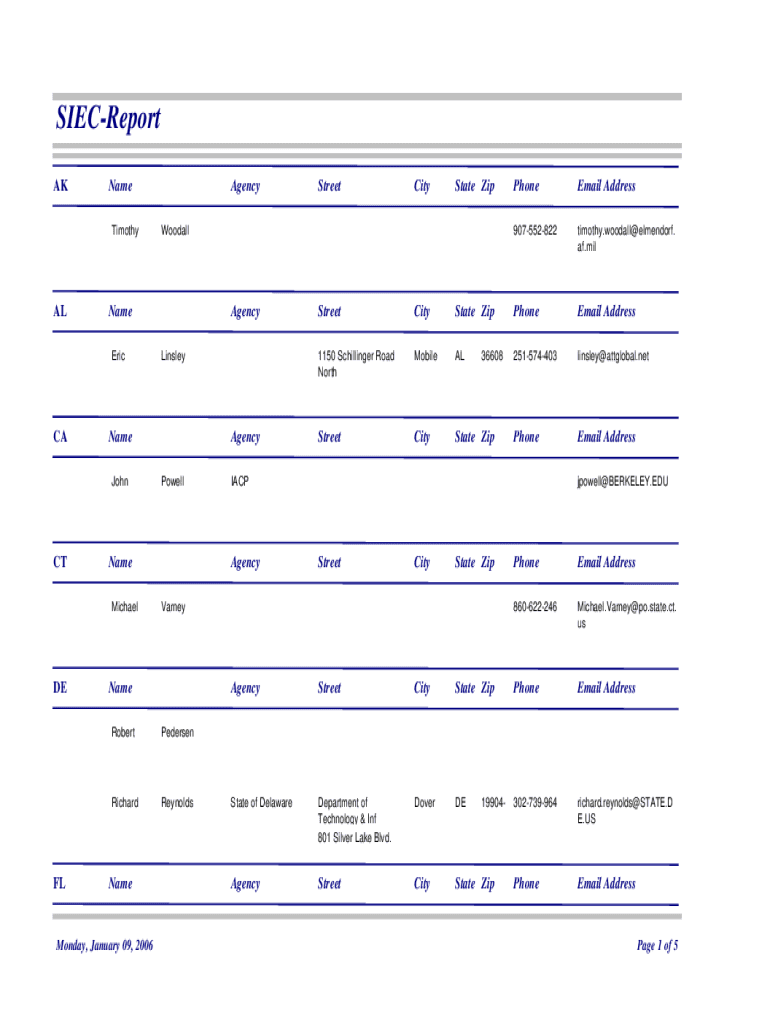 SIEC-Report

| AK | Name | | Agency | Street | City | State | Zip | Phone | Email Address |
|---|---|---|---|---|---|---|---|---|---|
| | Timothy | Woodall | | | | | | 907-552-822 | timothy.woodall@elmendorf.af.mil |

| AL | Name | | Agency | Street | City | State | Zip | Phone | Email Address |
|---|---|---|---|---|---|---|---|---|---|
| | Eric | Linsley | | 1150 Schillinger Road North | Mobile | AL | 36608 | 251-574-403 | linsley@attglobal.net |

| CA | Name | | Agency | Street | City | State | Zip | Phone | Email Address |
|---|---|---|---|---|---|---|---|---|---|
| | John | Powell | IACP | | | | | | jpowell@BERKELEY.EDU |

| CT | Name | | Agency | Street | City | State | Zip | Phone | Email Address |
|---|---|---|---|---|---|---|---|---|---|
| | Michael | Varney | | | | | | 860-622-246 | Michael.Varney@po.state.ct.us |

| DE | Name | | Agency | Street | City | State | Zip | Phone | Email Address |
|---|---|---|---|---|---|---|---|---|---|
| | Robert | Pedersen | | | | | | | |
| | Richard | Reynolds | State of Delaware | Department of Technology & Inf 801 Silver Lake Blvd. | Dover | DE | 19904- | 302-739-964 | richard.reynolds@STATE.DE.US |

| FL | Name | | Agency | Street | City | State | Zip | Phone | Email Address |
|---|---|---|---|---|---|---|---|---|---|

Monday, January 09, 2006

Page 1 of 5